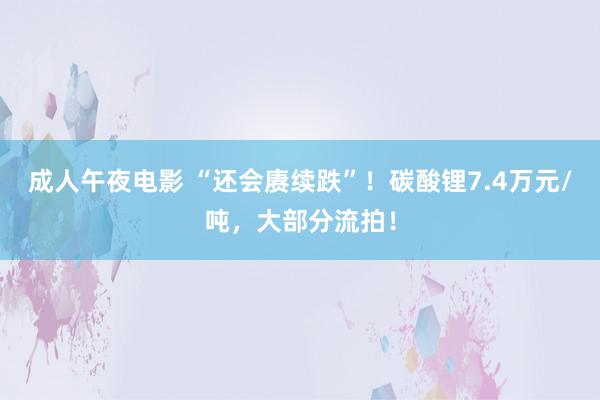 成人午夜电影 “还会赓续跌”！碳酸锂7.4万元/吨，大部分流拍！